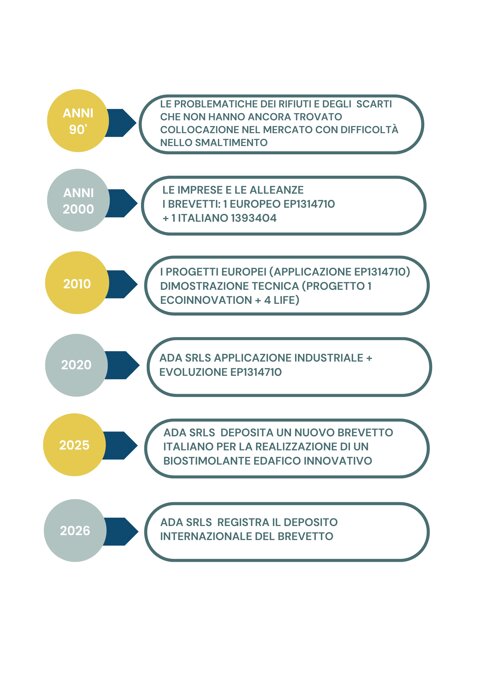 ANNI 90'

LE PROBLEMATICHE DEI RIFIUTI E DEGLI SCARTI CHE NON HANNO ANCORA TROVATO COLLOCAZIONE NEL MERCATO CON DIFFICOLTÀ NELLO SMALTIMENTO

ANNI 2000

LE IMPRESE E LE ALLEANZE
I BREVETTI: 1 EUROPEO EP1314710 + 1 ITALIANO 1393404

2010

I PROGETTI EUROPEI (APPLICAZIONE EP1314710) DIMOSTRAZIONE TECNICA (PROGETTO 1 ECOINNOVATION + 4 LIFE)

2020

ADA SRLS APPLICAZIONE INDUSTRIALE + EVOLUZIONE EP1314710

2025

ADA SRLS DEPOSITA UN NUOVO BREVETTO ITALIANO PER LA REALIZZAZIONE DI UN BIOSTIMOLANTE EDAFICO INNOVATIVO

2026

ADA SRLS REGISTRA IL DEPOSITO INTERNAZIONALE DEL BREVETTO